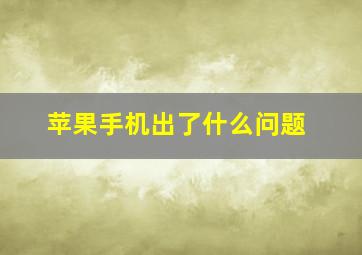 苹果手机出了什么问题